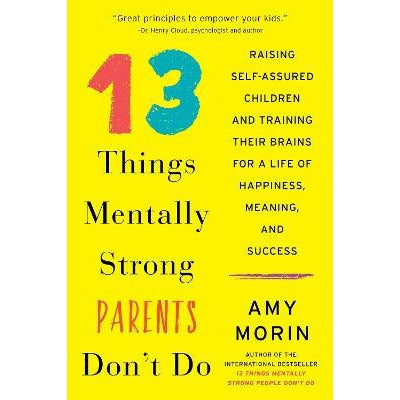 "Great principles to empower your kids."
—Dr. Henry Cloud, psychologist and author

13 Things Mentally Strong PARENTS Don't Do

RAISING SELF-ASSURED CHILDREN AND TRAINING THEIR BRAINS FOR A LIFE OF HAPPINESS, MEANING, AND SUCCESS

AMY MORIN

AUTHOR OF THE INTERNATIONAL BESTSELLER 13 THINGS MENTALLY STRONG PEOPLE DON'T DO